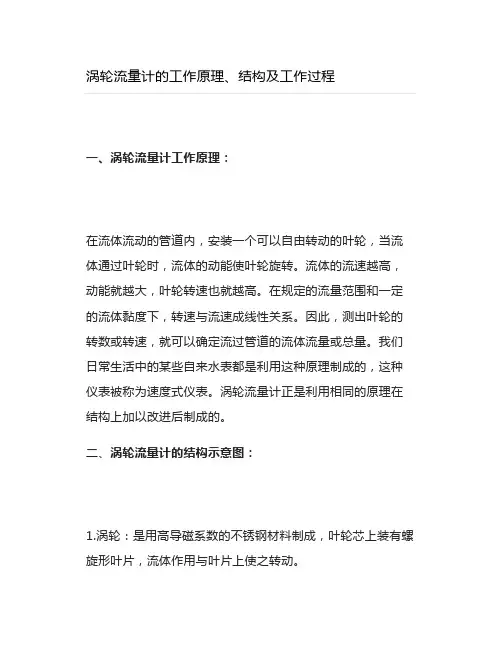 涡轮流量计的工作原理、结构及工作过程

一、涡轮流量计工作原理：

在流体流动的管道内，安装一个可以自由转动的叶轮，当流体通过叶轮时，流体的动能使叶轮旋转。流体的流速越高，动能就越大，叶轮转速也就越高。在规定的流量范围和一定的流体黏度下，转速与流速成线性关系。因此，测出叶轮的转数或转速，就可以确定流过管道的流体流量或总量。我们日常生活中的某些自来水表都是利用这种原理制成的，这种仪表被称为速度式仪表。涡轮流量计正是利用相同的原理在结构上加以改进后制成的。

二、涡轮流量计的结构示意图：

1.涡轮：是用高导磁系数的不锈钢材料制成，叶轮芯上装有螺旋形叶片，流体作用与叶片上使之转动。